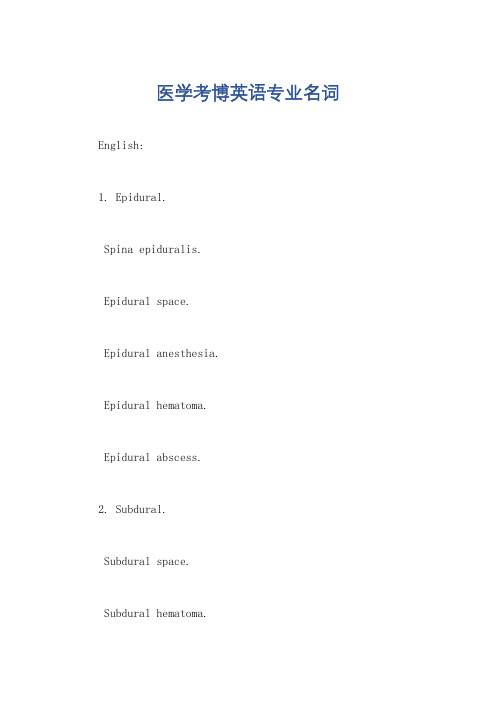 医学考博英语专业名词

English:

1. Epidural.

Spina epiduralis.

Epidural space.

Epidural anesthesia.

Epidural hematoma.

Epidural abscess.

2. Subdural.

Subdural space.

Subdural hematoma.